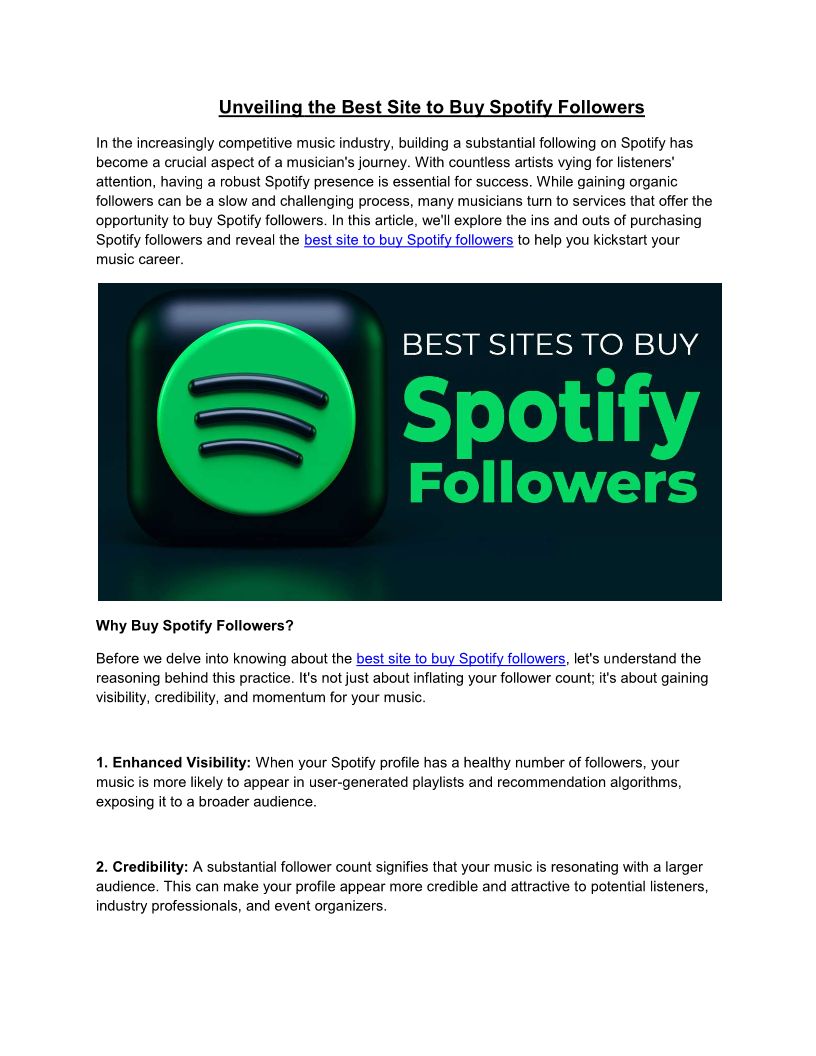 Unveiling the Best Site to Buy Spotify Followers

In the increasingly competitive music industry, building a substantial following on Spotify has become a crucial aspect of a musician's journey. With countless artists vying for listeners' attention, having a robust Spotify presence is essential for success. While gaining organic followers can be a slow and challenging process, many musicians turn to services that offer the opportunity to buy Spotify followers. In this article, we'll explore the ins and outs of purchasing Spotify followers and reveal the best site to buy Spotify followers to help you kickstart your music career.

BEST SITES TO BUY
Spotify
Followers

Why Buy Spotify Followers?

Before we delve into knowing about the best site to buy Spotify followers, let's understand the reasoning behind this practice. It's not just about inflating your follower count; it's about gaining visibility, credibility, and momentum for your music.

1. Enhanced Visibility: When your Spotify profile has a healthy number of followers, your music is more likely to appear in user-generated playlists and recommendation algorithms, exposing it to a broader audience.

2. Credibility: A substantial follower count signifies that your music is resonating with a larger audience. This can make your profile appear more credible and attractive to potential listeners, industry professionals, and event organizers.